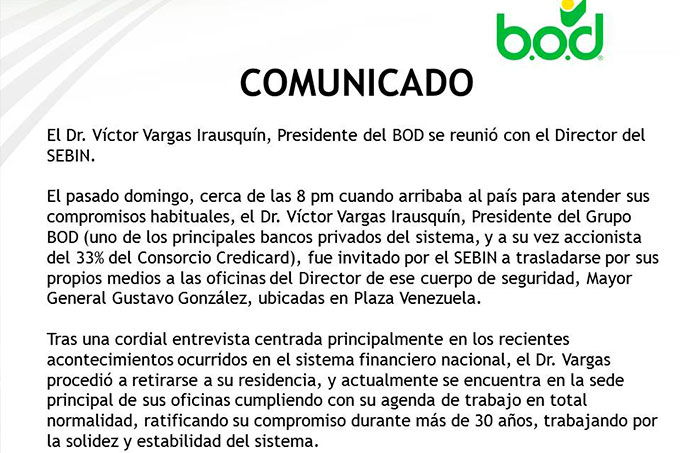 b.o.d

COMUNICADO

El Dr. Víctor Vargas Irausquín, Presidente del BOD se reunió con el Director del SEBIN.

El pasado domingo, cerca de las 8 pm cuando arribaba al país para atender sus compromisos habituales, el Dr. Víctor Vargas Irausquín, Presidente del Grupo BOD (uno de los principales bancos privados del sistema, y a su vez accionista del 33% del Consorcio Credicard), fue invitado por el SEBIN a trasladarse por sus propios medios a las oficinas del Director de ese cuerpo de seguridad, Mayor General Gustavo González, ubicadas en Plaza Venezuela.

Tras una cordial entrevista centrada principalmente en los recientes acontecimientos ocurridos en el sistema financiero nacional, el Dr. Vargas procedió a retirarse a su residencia, y actualmente se encuentra en la sede principal de sus oficinas cumpliendo con su agenda de trabajo en total normalidad, ratificando su compromiso durante más de 30 años, trabajando por la solidez y estabilidad del sistema.